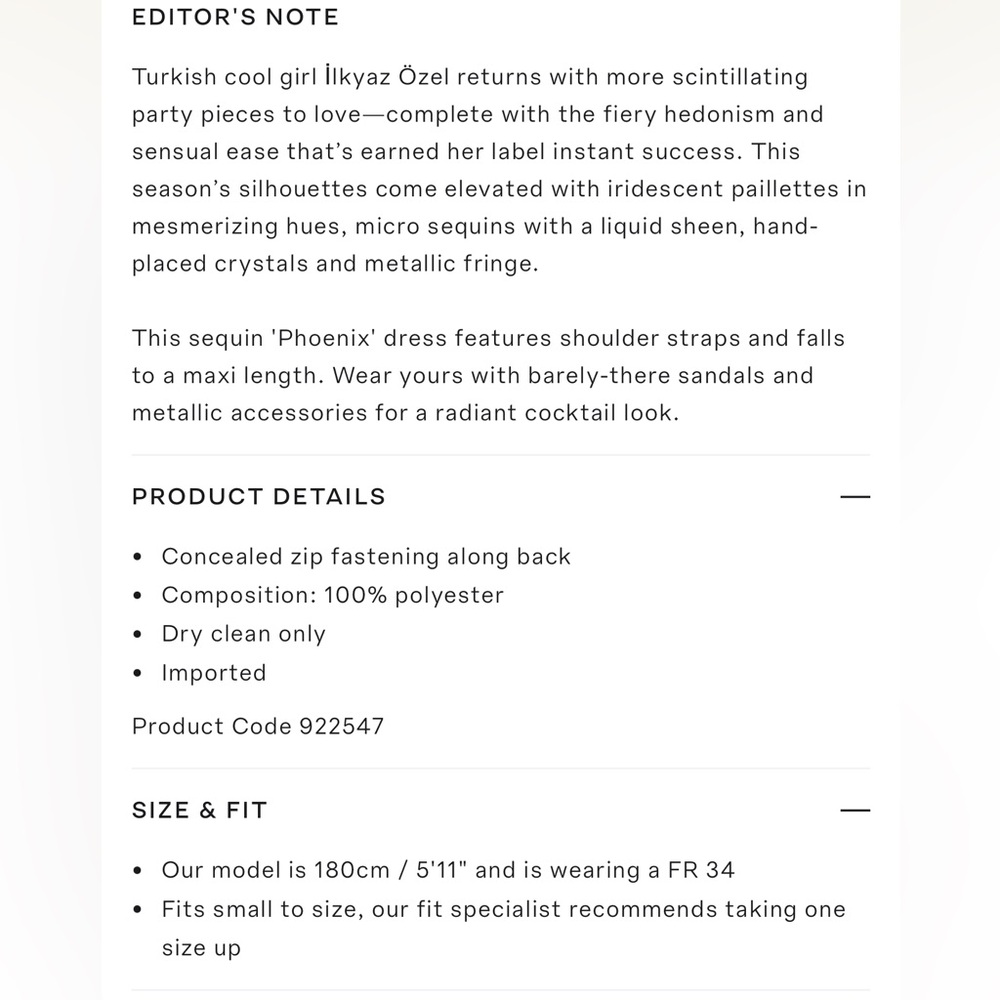 EDITOR'S NOTE

Turkish cool girl İlkyaz Özel returns with more scintillating party pieces to love—complete with the fiery hedonism and sensual ease that's earned her label instant success. This season's silhouettes come elevated with iridescent paillettes in mesmerizing hues, micro sequins with a liquid sheen, hand-placed crystals and metallic fringe.

This sequin 'Phoenix' dress features shoulder straps and falls to a maxi length. Wear yours with barely-there sandals and metallic accessories for a radiant cocktail look.

PRODUCT DETAILS —

• Concealed zip fastening along back
• Composition: 100% polyester
• Dry clean only
• Imported

Product Code 922547

SIZE & FIT —

• Our model is 180cm / 5'11" and is wearing a FR 34
• Fits small to size, our fit specialist recommends taking one size up